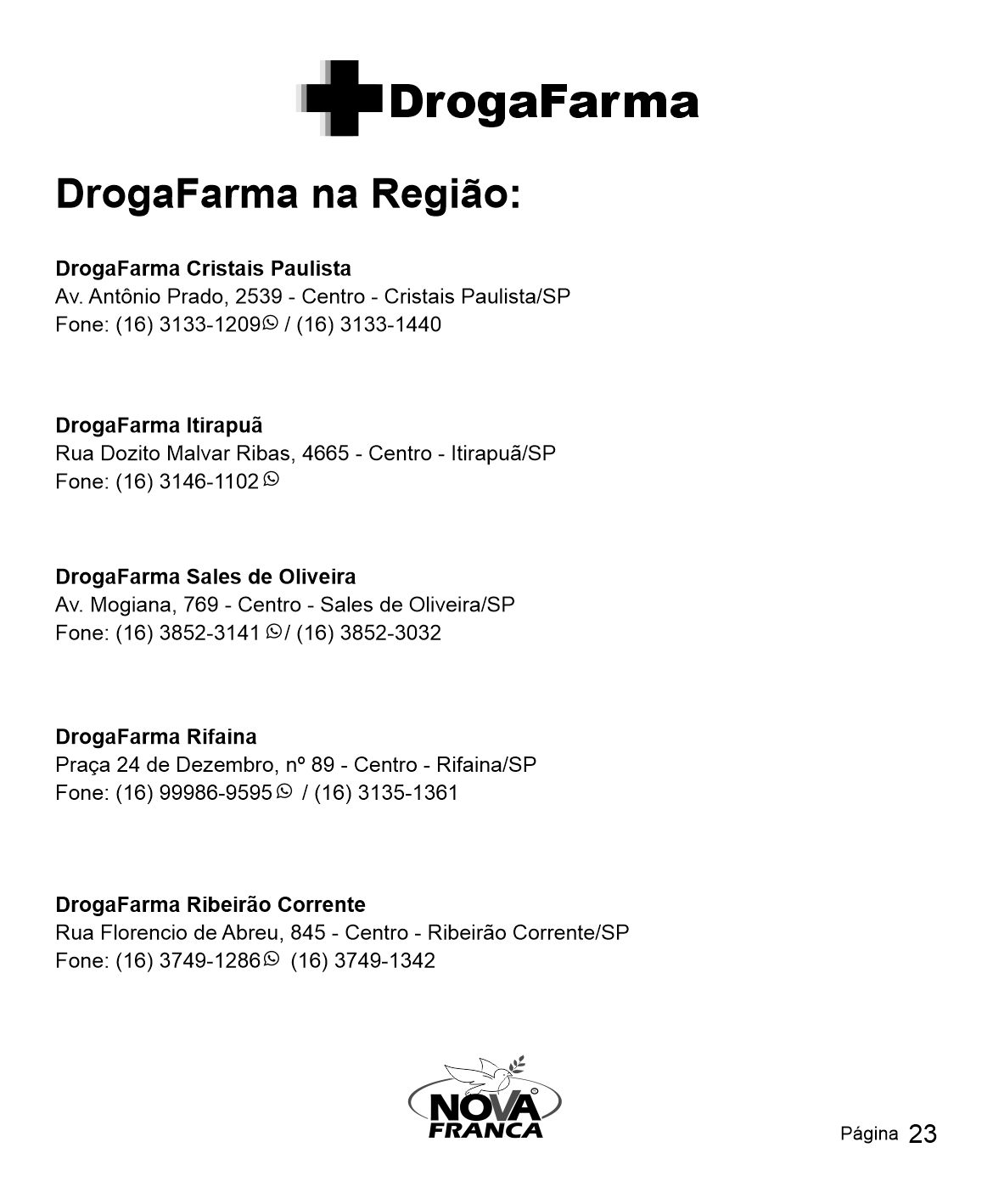 DrogaFarma

DrogaFarma na Região:

DrogaFarma Cristais Paulista
Av. Antônio Prado, 2539 - Centro - Cristais Paulista/SP
Fone: (16) 3133-1209 / (16) 3133-1440

DrogaFarma Itirapuã
Rua Dozito Malvar Ribas, 4665 - Centro - Itirapuã/SP
Fone: (16) 3146-1102

DrogaFarma Sales de Oliveira
Av. Mogiana, 769 - Centro - Sales de Oliveira/SP
Fone: (16) 3852-3141 / (16) 3852-3032

DrogaFarma Rifaina
Praça 24 de Dezembro, nº 89 - Centro - Rifaina/SP
Fone: (16) 99986-9595 / (16) 3135-1361

DrogaFarma Ribeirão Corrente
Rua Florencio de Abreu, 845 - Centro - Ribeirão Corrente/SP
Fone: (16) 3749-1286 (16) 3749-1342

NOVA FRANCA

Página 23